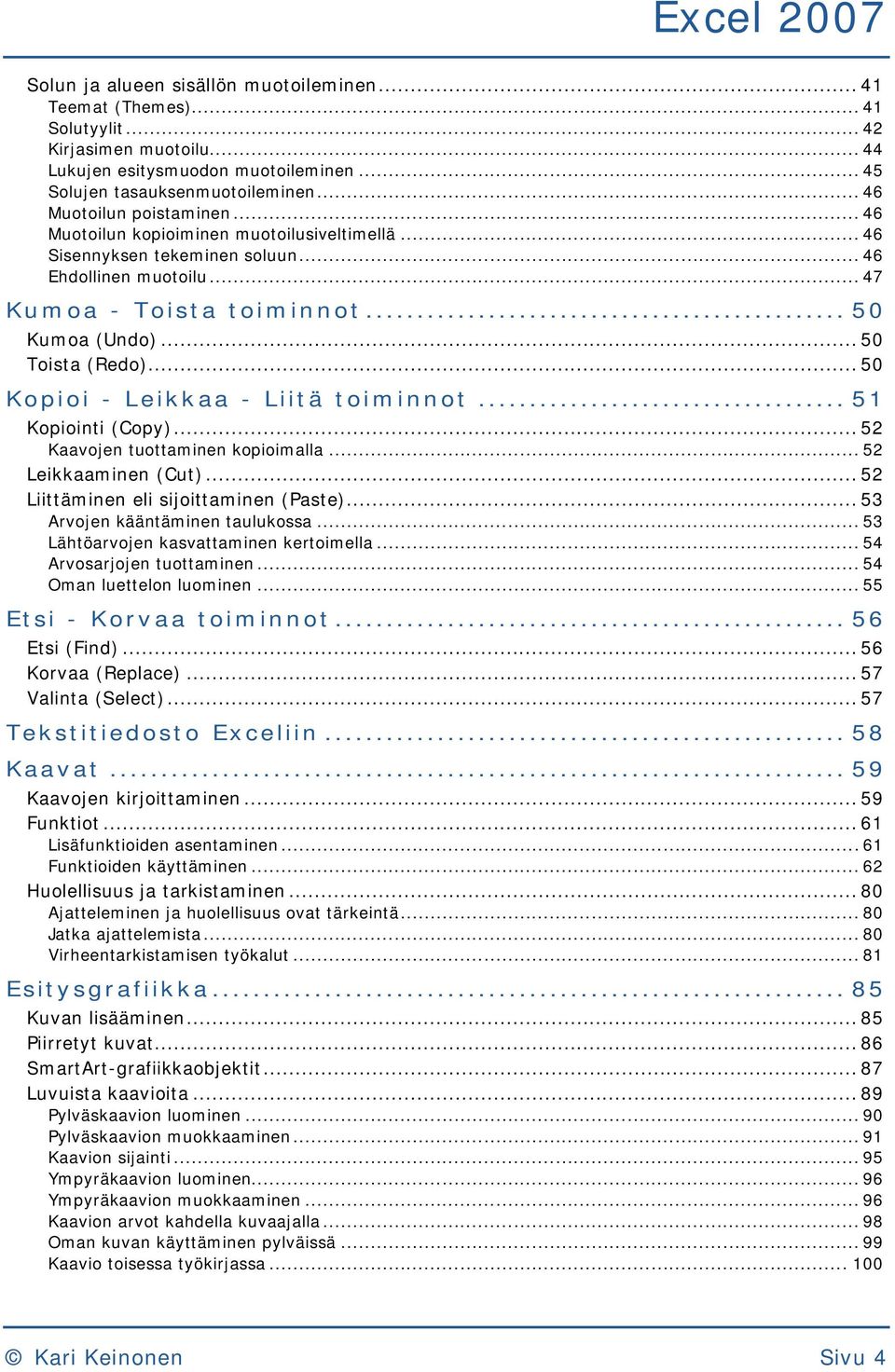 Excel 2007

Solun ja alueen sisällön muotoileminen ........ 41
Teemat (Themes) ........ 41
Solutyylit ........ 42
Kirjasimen muotoilu ........ 44
Lukujen esitysmuodon muotoileminen ........ 45
Solujen tasauksenmuotoileminen ........ 46
Muotoilun poistaminen ........ 46
Muotoilun kopioiminen muotoilusiveltimellä ........ 46
Sisennyksen tekeminen soluun ........ 46
Ehdollinen muotoilu ........ 47
Kumoa - Toista toiminnot ........ 50
Kumoa (Undo) ........ 50
Toista (Redo) ........ 50
Kopioi - Leikkaa - Liitä toiminnot ........ 51
Kopiointi (Copy) ........ 52
Kaavojen tuottaminen kopioimalla ........ 52
Leikkaaminen (Cut) ........ 52
Liittäminen eli sijoittaminen (Paste) ........ 53
Arvojen kääntäminen taulukossa ........ 53
Lähtöarvojen kasvattaminen kertoimella ........ 54
Arvosarjojen tuottaminen ........ 54
Oman luettelon luominen ........ 55
Etsi - Korvaa toiminnot ........ 56
Etsi (Find) ........ 56
Korvaa (Replace) ........ 57
Valinta (Select) ........ 57
Tekstitiedosto Exceliin ........ 58
Kaavat ........ 59
Kaavojen kirjoittaminen ........ 59
Funktiot ........ 61
Lisäfunktioiden asentaminen ........ 61
Funktioiden käyttäminen ........ 62
Huolellisuus ja tarkistaminen ........ 80
Ajatteleminen ja huolellisuus ovat tärkeintä ........ 80
Jatka ajattelemista ........ 80
Virheentarkistamisen työkalut ........ 81
Esitysgrafiikka ........ 85
Kuvan lisääminen ........ 85
Piirretyt kuvat ........ 86
SmartArt-grafiikkaobjektit ........ 87
Luvuista kaavioita ........ 89
Pylväskaavion luominen ........ 90
Pylväskaavion muokkaaminen ........ 91
Kaavion sijainti ........ 95
Ympyräkaavion luominen ........ 96
Ympyräkaavion muokkaaminen ........ 96
Kaavion arvot kahdella kuvaajalla ........ 98
Oman kuvan käyttäminen pylväissä ........ 99
Kaavio toisessa työkirjassa ........ 100

© Kari Keinonen
Sivu 4